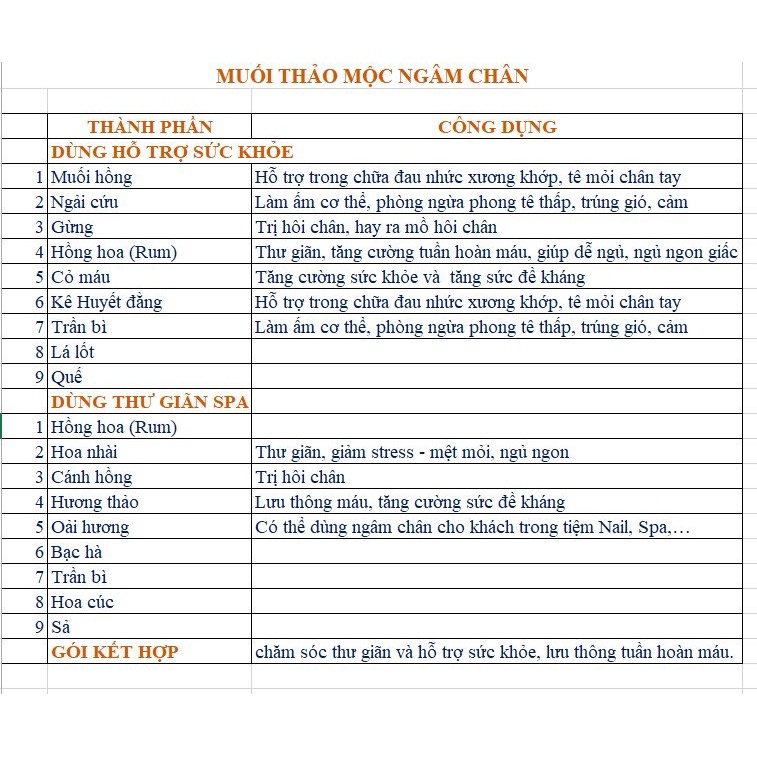 MUỐI THẢO MỘC NGÂM CHÂN

| | THÀNH PHẦN | CÔNG DỤNG |
|---|---|---|
| | DÙNG HỖ TRỢ SỨC KHỎE | |
| 1 | Muối hồng | Hỗ trợ trong chữa đau nhức xương khớp, tê mỏi chân tay |
| 2 | Ngải cứu | Làm ấm cơ thể, phòng ngừa phong tê thấp, trúng gió, cảm |
| 3 | Gừng | Trị hôi chân, hay ra mồ hôi chân |
| 4 | Hồng hoa (Rum) | Thư giãn, tăng cường tuần hoàn máu, giúp dễ ngủ, ngủ ngon giấc |
| 5 | Cỏ máu | Tăng cường sức khỏe và tăng sức đề kháng |
| 6 | Kê Huyết đằng | Hỗ trợ trong chữa đau nhức xương khớp, tê mỏi chân tay |
| 7 | Trần bì | Làm ấm cơ thể, phòng ngừa phong tê thấp, trúng gió, cảm |
| 8 | Lá lốt | |
| 9 | Quế | |
| | DÙNG THƯ GIÃN SPA | |
| 1 | Hồng hoa (Rum) | |
| 2 | Hoa nhài | Thư giãn, giảm stress - mệt mỏi, ngủ ngon |
| 3 | Cánh hồng | Trị hôi chân |
| 4 | Hương thảo | Lưu thông máu, tăng cường sức đề kháng |
| 5 | Oải hương | Có thể dùng ngâm chân cho khách trong tiệm Nail, Spa,… |
| 6 | Bạc hà | |
| 7 | Trần bì | |
| 8 | Hoa cúc | |
| 9 | Sả | |
| | GÓI KẾT HỢP | chăm sóc thư giãn và hỗ trợ sức khỏe, lưu thông tuần hoàn máu. |